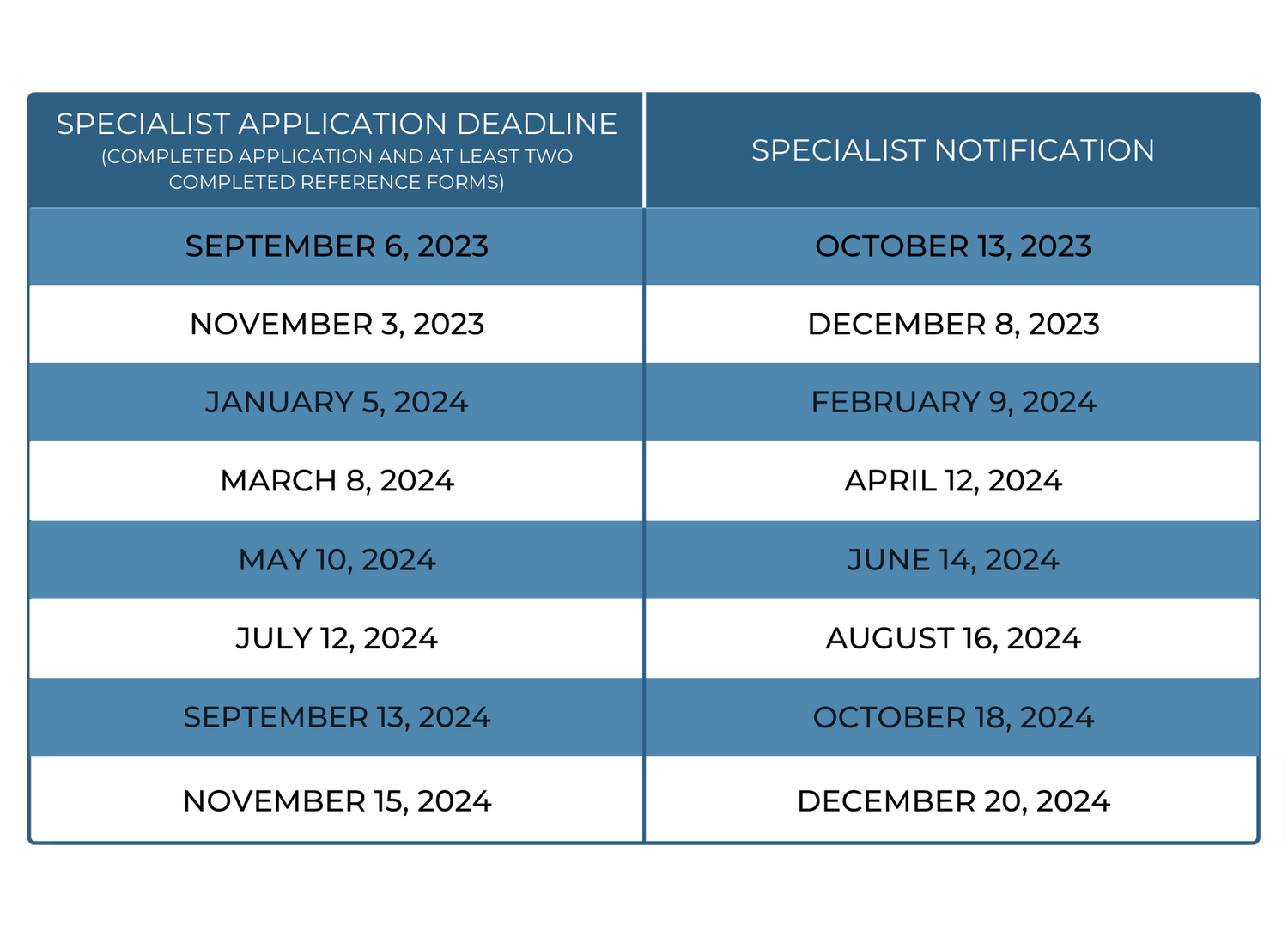 | SPECIALIST APPLICATION DEADLINE (COMPLETED APPLICATION AND AT LEAST TWO COMPLETED REFERENCE FORMS) | SPECIALIST NOTIFICATION |
|---|---|
| SEPTEMBER 6, 2023 | OCTOBER 13, 2023 |
| NOVEMBER 3, 2023 | DECEMBER 8, 2023 |
| JANUARY 5, 2024 | FEBRUARY 9, 2024 |
| MARCH 8, 2024 | APRIL 12, 2024 |
| MAY 10, 2024 | JUNE 14, 2024 |
| JULY 12, 2024 | AUGUST 16, 2024 |
| SEPTEMBER 13, 2024 | OCTOBER 18, 2024 |
| NOVEMBER 15, 2024 | DECEMBER 20, 2024 |